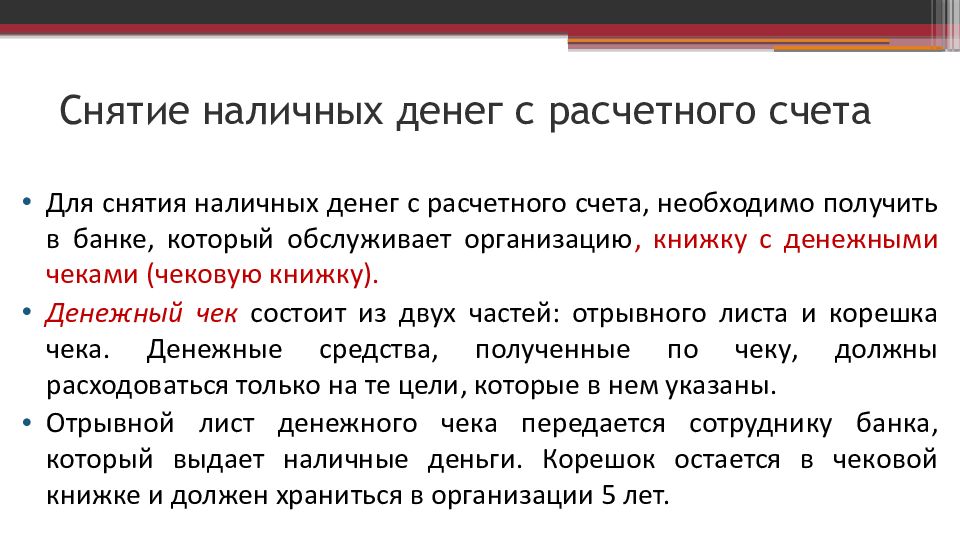 Снятие наличных денег с расчетного счета

• Для снятия наличных денег с расчетного счета, необходимо получить в банке, который обслуживает организацию, книжку с денежными чеками (чековую книжку).

• Денежный чек состоит из двух частей: отрывного листа и корешка чека. Денежные средства, полученные по чеку, должны расходоваться только на те цели, которые в нем указаны.

• Отрывной лист денежного чека передается сотруднику банка, который выдает наличные деньги. Корешок остается в чековой книжке и должен храниться в организации 5 лет.